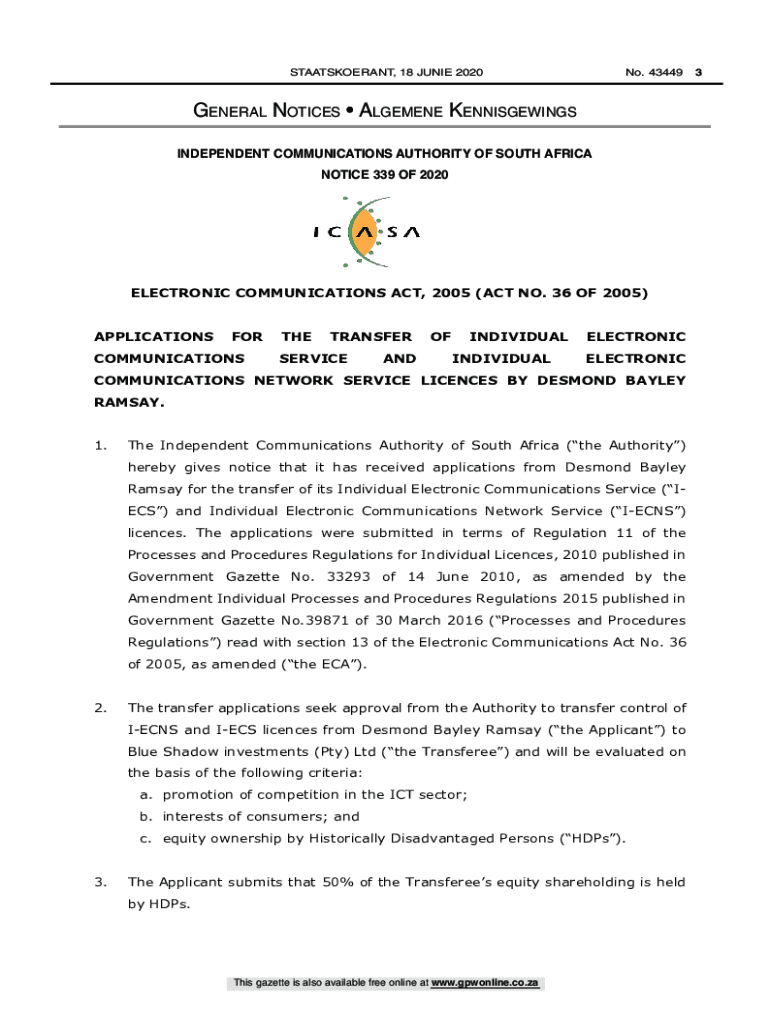 STAATSKOERANT, 18 JUNIE 2020 No. 43449 3

GENERAL NOTICES • ALGEMENE KENNISGEWINGS

INDEPENDENT COMMUNICATIONS AUTHORITY OF SOUTH AFRICA
NOTICE 339 OF 2020

ICASA

ELECTRONIC COMMUNICATIONS ACT, 2005 (ACT NO. 36 OF 2005)

APPLICATIONS FOR THE TRANSFER OF INDIVIDUAL ELECTRONIC COMMUNICATIONS SERVICE AND INDIVIDUAL ELECTRONIC COMMUNICATIONS NETWORK SERVICE LICENCES BY DESMOND BAYLEY RAMSAY.

1. The Independent Communications Authority of South Africa ("the Authority") hereby gives notice that it has received applications from Desmond Bayley Ramsay for the transfer of its Individual Electronic Communications Service ("I-ECS") and Individual Electronic Communications Network Service ("I-ECNS") licences. The applications were submitted in terms of Regulation 11 of the Processes and Procedures Regulations for Individual Licences, 2010 published in Government Gazette No. 33293 of 14 June 2010, as amended by the Amendment Individual Processes and Procedures Regulations 2015 published in Government Gazette No.39871 of 30 March 2016 ("Processes and Procedures Regulations") read with section 13 of the Electronic Communications Act No. 36 of 2005, as amended ("the ECA").

2. The transfer applications seek approval from the Authority to transfer control of I-ECNS and I-ECS licences from Desmond Bayley Ramsay ("the Applicant") to Blue Shadow investments (Pty) Ltd ("the Transferee") and will be evaluated on the basis of the following criteria:
a. promotion of competition in the ICT sector;
b. interests of consumers; and
c. equity ownership by Historically Disadvantaged Persons ("HDPs").

3. The Applicant submits that 50% of the Transferee's equity shareholding is held by HDPs.

This gazette is also available free online at www.gpwonline.co.za